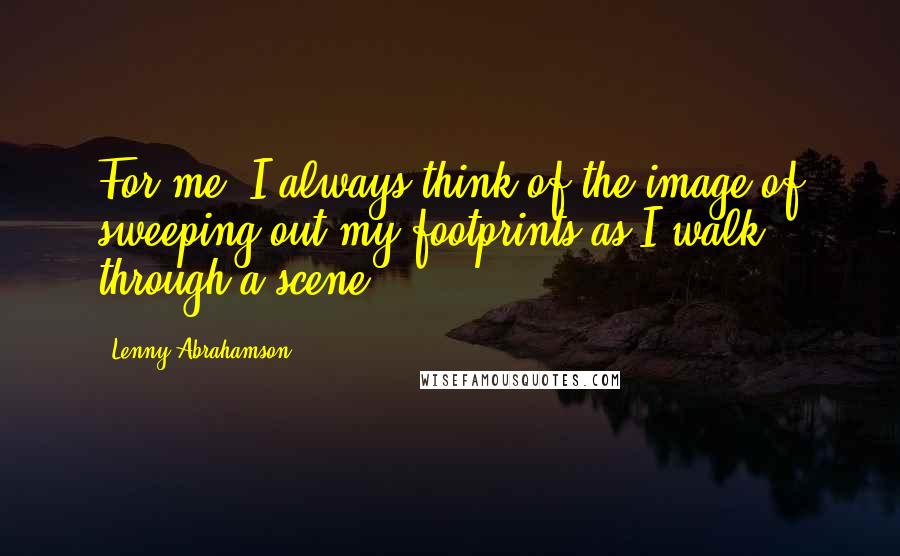 For me, I always think of the image of sweeping out my footprints as I walk through a scene.

Lenny Abrahamson

WISEFAMOUSQUOTES.COM